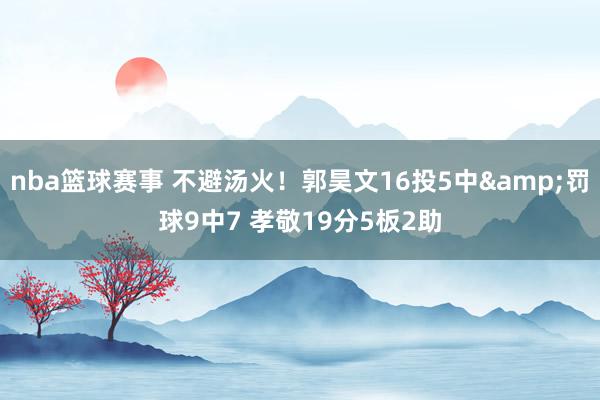 nba篮球赛事 不避汤火！郭昊文16投5中&amp;罚球9中7 孝敬19分5板2助